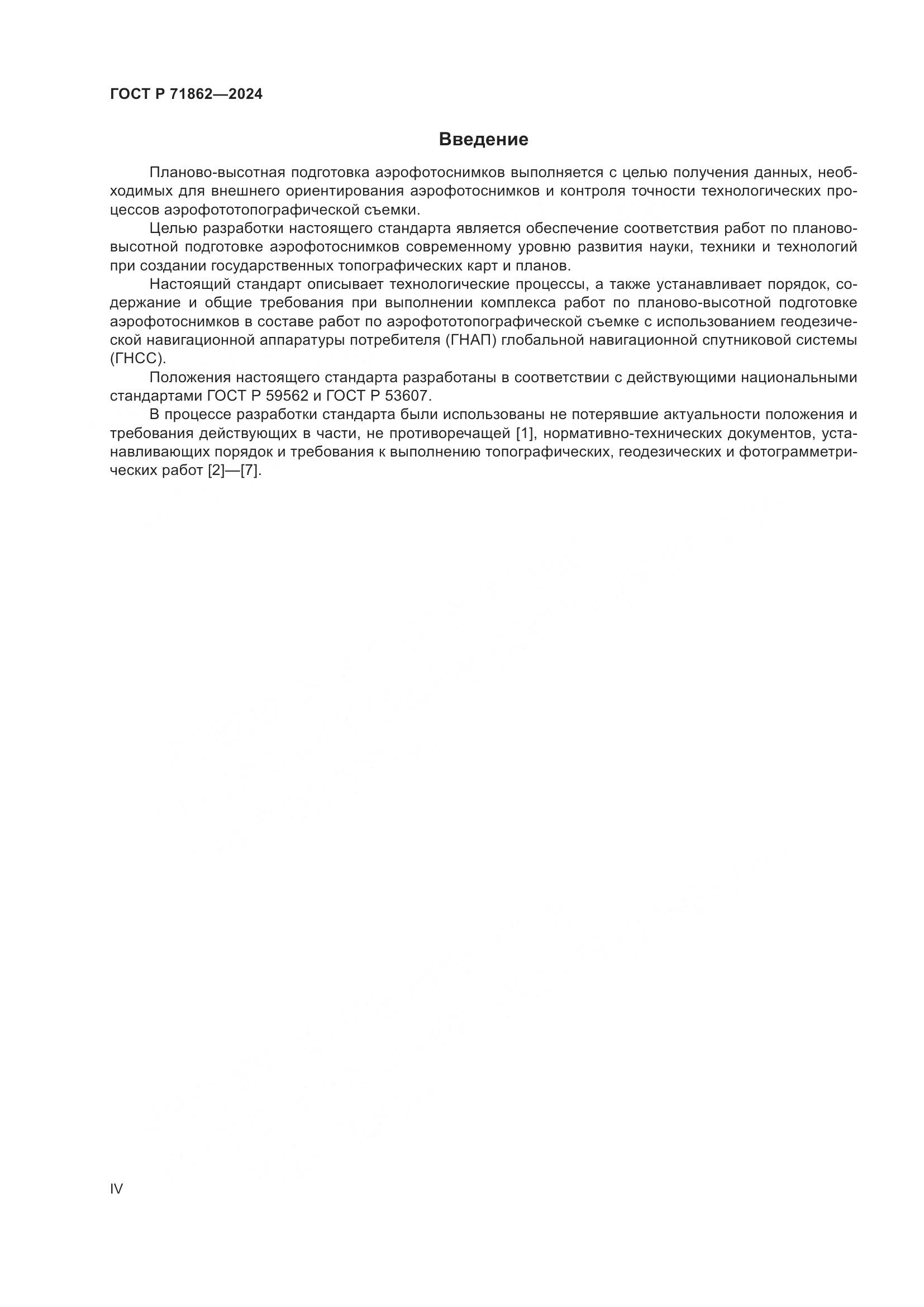 ГОСТ Р 71862—2024

Введение

Планово-высотная подготовка аэрофотоснимков выполняется с целью получения данных, необходимых для внешнего ориентирования аэрофотоснимков и контроля точности технологических процессов аэрофототопографической съемки.

Целью разработки настоящего стандарта является обеспечение соответствия работ по планово-высотной подготовке аэрофотоснимков современному уровню развития науки, техники и технологий при создании государственных топографических карт и планов.

Настоящий стандарт описывает технологические процессы, а также устанавливает порядок, содержание и общие требования при выполнении комплекса работ по планово-высотной подготовке аэрофотоснимков в составе работ по аэрофототопографической съемке с использованием геодезической навигационной аппаратуры потребителя (ГНАП) глобальной навигационной спутниковой системы (ГНСС).

Положения настоящего стандарта разработаны в соответствии с действующими национальными стандартами ГОСТ Р 59562 и ГОСТ Р 53607.

В процессе разработки стандарта были использованы не потерявшие актуальности положения и требования действующих в части, не противоречащей [1], нормативно-технических документов, устанавливающих порядок и требования к выполнению топографических, геодезических и фотограмметрических работ [2]—[7].

IV